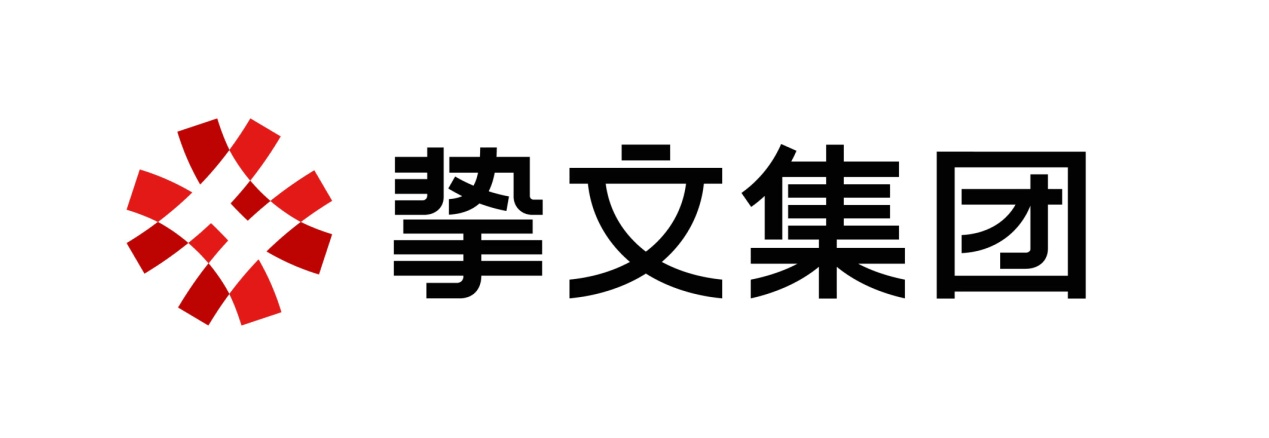 挚文集团